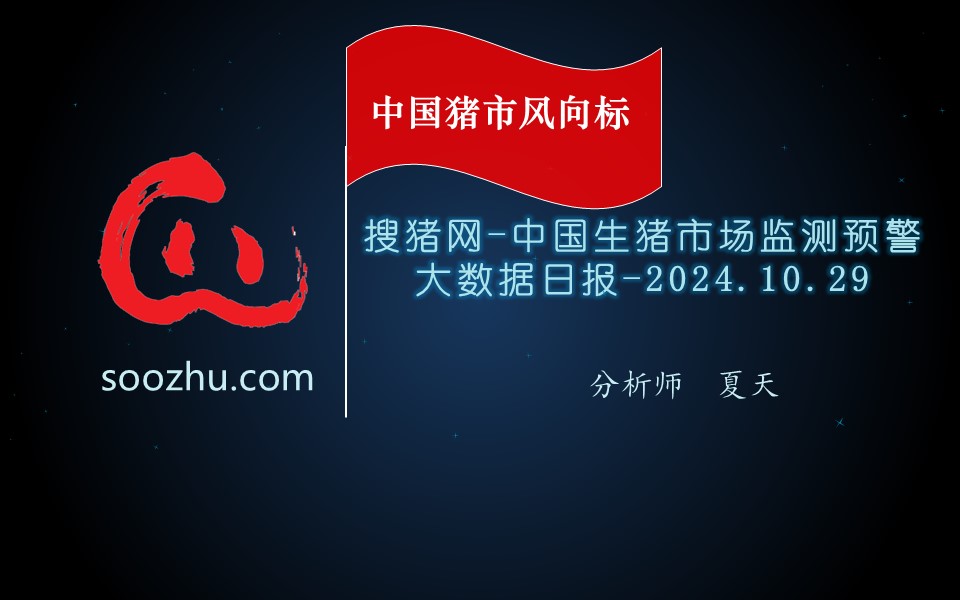 中国猪市风向标

soozhu.com

搜猪网-中国生猪市场监测预警大数据日报-2024.10.29

分析师 夏天